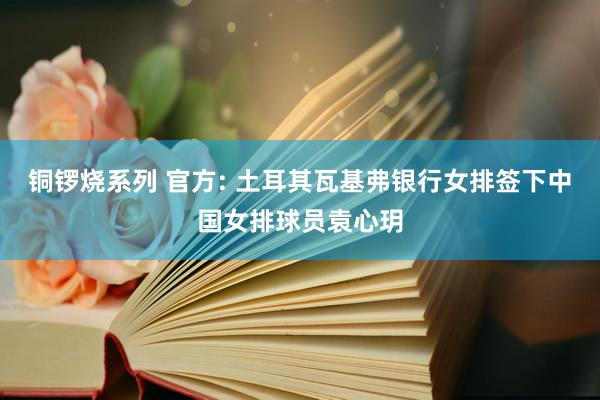 铜锣烧系列 官方: 土耳其瓦基弗银行女排签下中国女排球员袁心玥